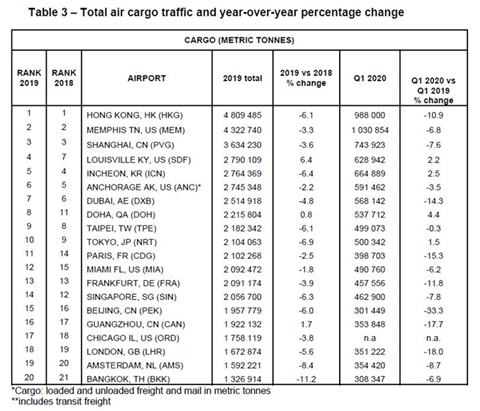 Table 3 – Total air cargo traffic and year-over-year percentage change

CARGO (METRIC TONNES)

| RANK 2019 | RANK 2018 | AIRPORT | 2019 total | 2019 vs 2018 % change | Q1 2020 | Q1 2020 vs Q1 2019 % change |
|---|---|---|---|---|---|---|
| 1 | 1 | HONG KONG, HK (HKG) | 4 809 485 | -6.1 | 988 000 | -10.9 |
| 2 | 2 | MEMPHIS TN, US (MEM) | 4 322 740 | -3.3 | 1 030 854 | -6.8 |
| 3 | 3 | SHANGHAI, CN (PVG) | 3 634 230 | -3.6 | 743 923 | -7.6 |
| 4 | 7 | LOUISVILLE KY, US (SDF) | 2 790 109 | 6.4 | 628 942 | 2.2 |
| 5 | 4 | INCHEON, KR (ICN) | 2 764 369 | -6.4 | 664 889 | 2.5 |
| 6 | 5 | ANCHORAGE AK, US (ANC)* | 2 745 348 | -2.2 | 591 462 | -3.5 |
| 7 | 6 | DUBAI, AE (DXB) | 2 514 918 | -4.8 | 568 142 | -14.3 |
| 8 | 11 | DOHA, QA (DOH) | 2 215 804 | 0.8 | 537 712 | 4.4 |
| 9 | 8 | TAIPEI, TW (TPE) | 2 182 342 | -6.1 | 499 073 | -0.3 |
| 10 | 9 | TOKYO, JP (NRT) | 2 104 063 | -6.9 | 500 342 | 1.5 |
| 11 | 14 | PARIS, FR (CDG) | 2 102 268 | -2.5 | 398 703 | -15.3 |
| 12 | 15 | MIAMI FL, US (MIA) | 2 092 472 | -1.8 | 490 760 | -6.2 |
| 13 | 13 | FRANKFURT, DE (FRA) | 2 091 174 | -3.9 | 457 556 | -11.8 |
| 14 | 12 | SINGAPORE, SG (SIN) | 2 056 700 | -6.3 | 462 900 | -7.8 |
| 15 | 16 | BEIJING, CN (PEK) | 1 957 779 | -6.0 | 301 449 | -33.3 |
| 16 | 17 | GUANGZHOU, CN (CAN) | 1 922 132 | 1.7 | 353 848 | -17.7 |
| 17 | 18 | CHICAGO IL, US (ORD) | 1 758 119 | -3.8 | n.a | n.a. |
| 18 | 19 | LONDON, GB (LHR) | 1 672 874 | -5.6 | 351 222 | -18.0 |
| 19 | 20 | AMSTERDAM, NL (AMS) | 1 592 221 | -8.4 | 354 420 | -8.7 |
| 20 | 21 | BANGKOK, TH (BKK) | 1 326 914 | -11.2 | 308 347 | -6.9 |

*Cargo: loaded and unloaded freight and mail in metric tonnes
**includes transit freight